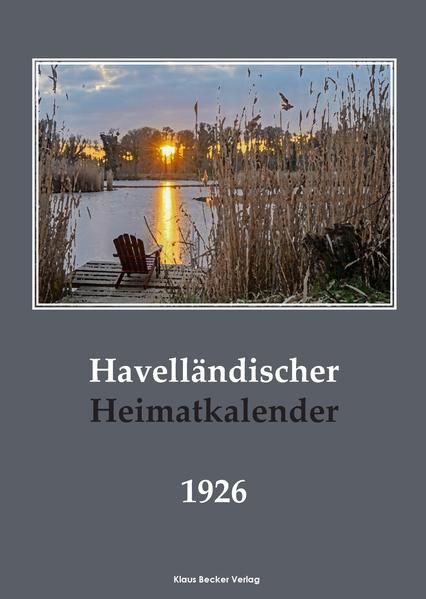 Havelländischer
Heimatkalender

1926

Klaus Becker Verlag